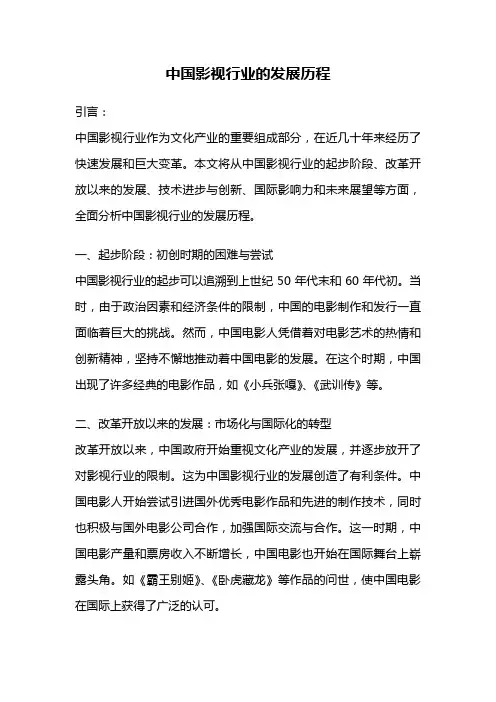 中国影视行业的发展历程

引言：

中国影视行业作为文化产业的重要组成部分，在近几十年来经历了快速发展和巨大变革。本文将从中国影视行业的起步阶段、改革开放以来的发展、技术进步与创新、国际影响力和未来展望等方面，全面分析中国影视行业的发展历程。

一、起步阶段：初创时期的困难与尝试

中国影视行业的起步可以追溯到上世纪 50 年代末和 60 年代初。当时，由于政治因素和经济条件的限制，中国的电影制作和发行一直面临着巨大的挑战。然而，中国电影人凭借着对电影艺术的热情和创新精神，坚持不懈地推动着中国电影的发展。在这个时期，中国出现了许多经典的电影作品，如《小兵张嘎》、《武训传》等。

二、改革开放以来的发展：市场化与国际化的转型

改革开放以来，中国政府开始重视文化产业的发展，并逐步放开了对影视行业的限制。这为中国影视行业的发展创造了有利条件。中国电影人开始尝试引进国外优秀电影作品和先进的制作技术，同时也积极与国外电影公司合作，加强国际交流与合作。这一时期，中国电影产量和票房收入不断增长，中国电影也开始在国际舞台上崭露头角。如《霸王别姬》、《卧虎藏龙》等作品的问世，使中国电影在国际上获得了广泛的认可。